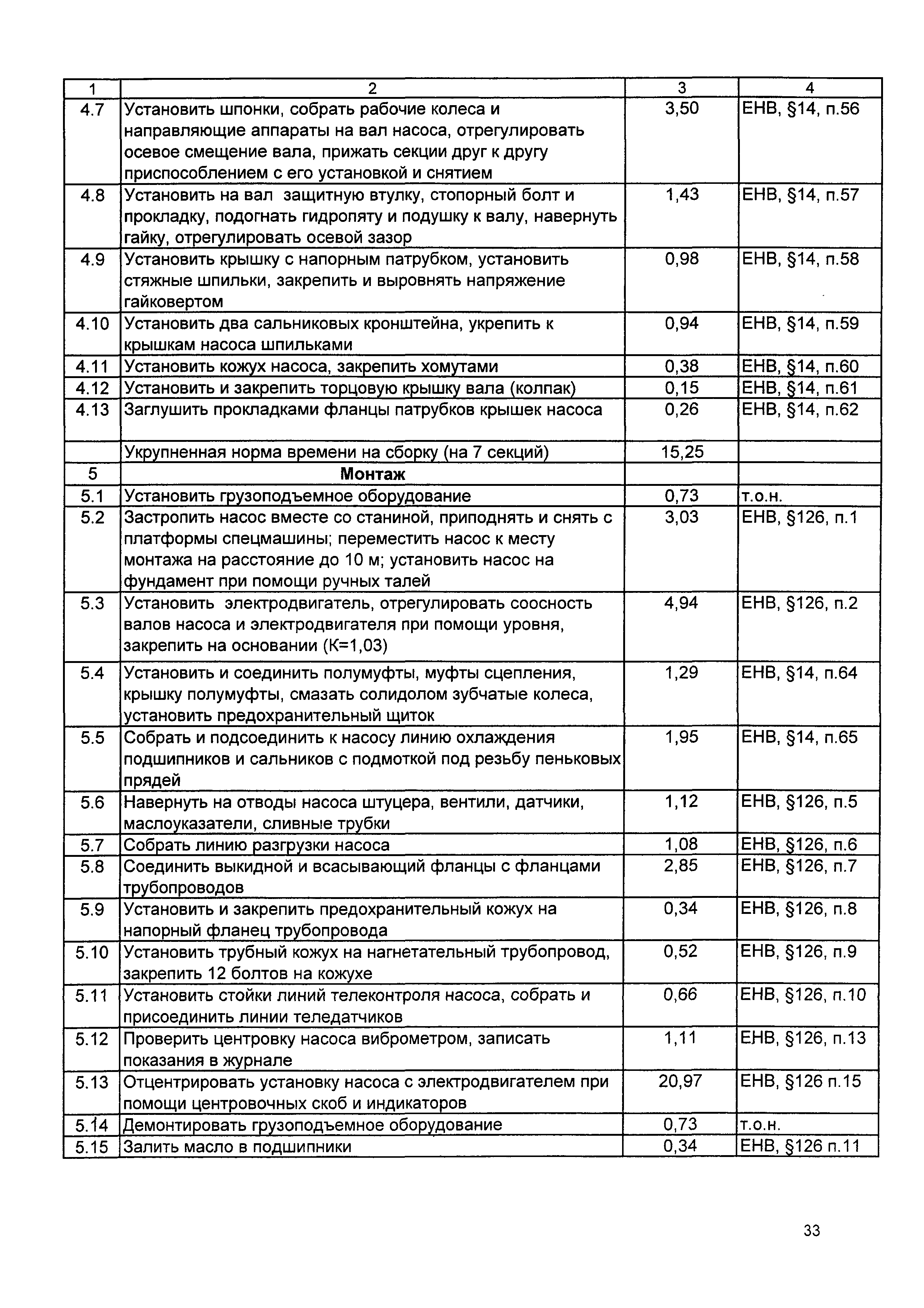 | 1 | 2 | 3 | 4 |
|---|---|---|---|
| 4.7 | Установить шпонки, собрать рабочие колеса и направляющие аппараты на вал насоса, отрегулировать осевое смещение вала, прижать секции друг к другу приспособлением с его установкой и снятием | 3,50 | ЕНВ, §14, п.56 |
| 4.8 | Установить на вал защитную втулку, стопорный болт и прокладку, подогнать гидропяту и подушку к валу, навернуть гайку, отрегулировать осевой зазор | 1,43 | ЕНВ, §14, п.57 |
| 4.9 | Установить крышку с напорным патрубком, установить стяжные шпильки, закрепить и выровнять напряжение гайковертом | 0,98 | ЕНВ, §14, п.58 |
| 4.10 | Установить два сальниковых кронштейна, укрепить к крышкам насоса шпильками | 0,94 | ЕНВ, §14, п.59 |
| 4.11 | Установить кожух насоса, закрепить хомутами | 0,38 | ЕНВ, §14, п.60 |
| 4.12 | Установить и закрепить торцовую крышку вала (колпак) | 0,15 | ЕНВ, §14, п.61 |
| 4.13 | Заглушить прокладками фланцы патрубков крышек насоса | 0,26 | ЕНВ, §14, п.62 |
| | Укрупненная норма времени на сборку (на 7 секций) | 15,25 | |
| 5 | **Монтаж** | | |
| 5.1 | Установить грузоподъемное оборудование | 0,73 | т.о.н. |
| 5.2 | Застропить насос вместе со станиной, приподнять и снять с платформы спецмашины; переместить насос к месту монтажа на расстояние до 10 м; установить насос на фундамент при помощи ручных талей | 3,03 | ЕНВ, §126, п.1 |
| 5.3 | Установить электродвигатель, отрегулировать соосность валов насоса и электродвигателя при помощи уровня, закрепить на основании (К=1,03) | 4,94 | ЕНВ, §126, п.2 |
| 5.4 | Установить и соединить полумуфты, муфты сцепления, крышку полумуфты, смазать солидолом зубчатые колеса, установить предохранительный щиток | 1,29 | ЕНВ, §14, п.64 |
| 5.5 | Собрать и подсоединить к насосу линию охлаждения подшипников и сальников с подмоткой под резьбу пеньковых прядей | 1,95 | ЕНВ, §14, п.65 |
| 5.6 | Навернуть на отводы насоса штуцера, вентили, датчики, маслоуказатели, сливные трубки | 1,12 | ЕНВ, §126, п.5 |
| 5.7 | Собрать линию разгрузки насоса | 1,08 | ЕНВ, §126, п.6 |
| 5.8 | Соединить выкидной и всасывающий фланцы с фланцами трубопроводов | 2,85 | ЕНВ, §126, п.7 |
| 5.9 | Установить и закрепить предохранительный кожух на напорный фланец трубопровода | 0,34 | ЕНВ, §126, п.8 |
| 5.10 | Установить трубный кожух на нагнетательный трубопровод, закрепить 12 болтов на кожухе | 0,52 | ЕНВ, §126, п.9 |
| 5.11 | Установить стойки линий телеконтроля насоса, собрать и присоединить линии теледатчиков | 0,66 | ЕНВ, §126, п.10 |
| 5.12 | Проверить центровку насоса виброметром, записать показания в журнале | 1,11 | ЕНВ, §126, п.13 |
| 5.13 | Отцентрировать установку насоса с электродвигателем при помощи центровочных скоб и индикаторов | 20,97 | ЕНВ, §126 п.15 |
| 5.14 | Демонтировать грузоподъемное оборудование | 0,73 | т.о.н. |
| 5.15 | Залить масло в подшипники | 0,34 | ЕНВ, §126 п.11 |

33